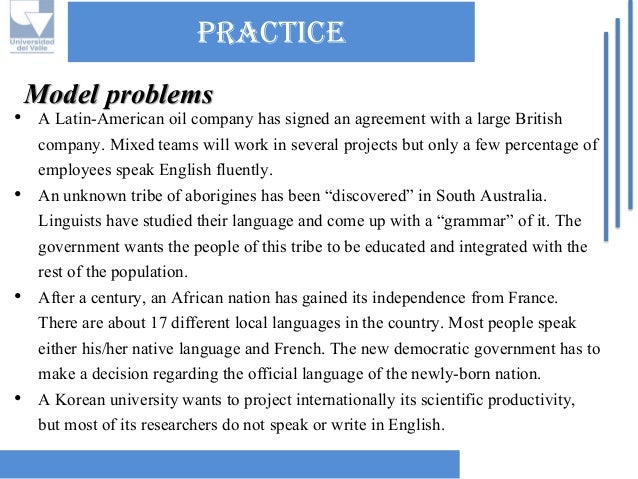 Universidad del Valle

PRACTICE

Model problems

• A Latin-American oil company has signed an agreement with a large British company. Mixed teams will work in several projects but only a few percentage of employees speak English fluently.
• An unknown tribe of aborigines has been "discovered" in South Australia. Linguists have studied their language and come up with a "grammar" of it. The government wants the people of this tribe to be educated and integrated with the rest of the population.
• After a century, an African nation has gained its independence from France. There are about 17 different local languages in the country. Most people speak either his/her native language and French. The new democratic government has to make a decision regarding the official language of the newly-born nation.
• A Korean university wants to project internationally its scientific productivity, but most of its researchers do not speak or write in English.